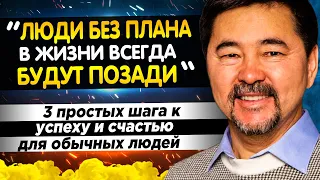 "ЛЮДИ БЕЗ ПЛАНА В ЖИЗНИ ВСЕГДА БУДУТ ПОЗАДИ"

3 простых шага к успеху и счастью для обычных людей